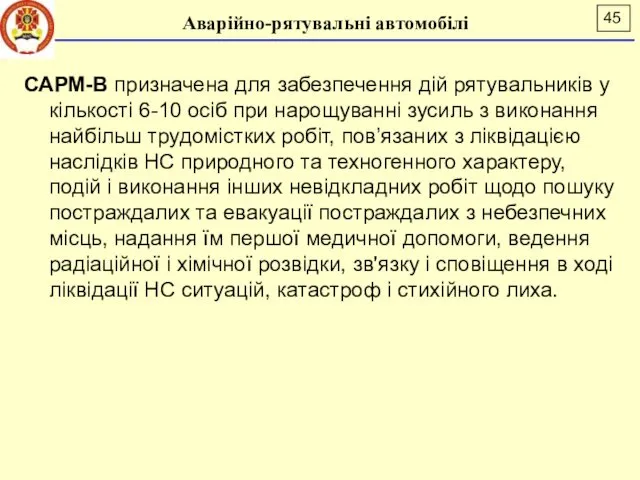 Аварійно-рятувальні автомобілі

45

САРМ-В призначена для забезпечення дій рятувальників у кількості 6-10 осіб при нарощуванні зусиль з виконання найбільш трудомістких робіт, пов’язаних з ліквідацією наслідків НС природного та техногенного характеру, подій і виконання інших невідкладних робіт щодо пошуку постраждалих та евакуації постраждалих з небезпечних місць, надання їм першої медичної допомоги, ведення радіаційної і хімічної розвідки, зв'язку і сповіщення в ході ліквідації НС ситуацій, катастроф і стихійного лиха.